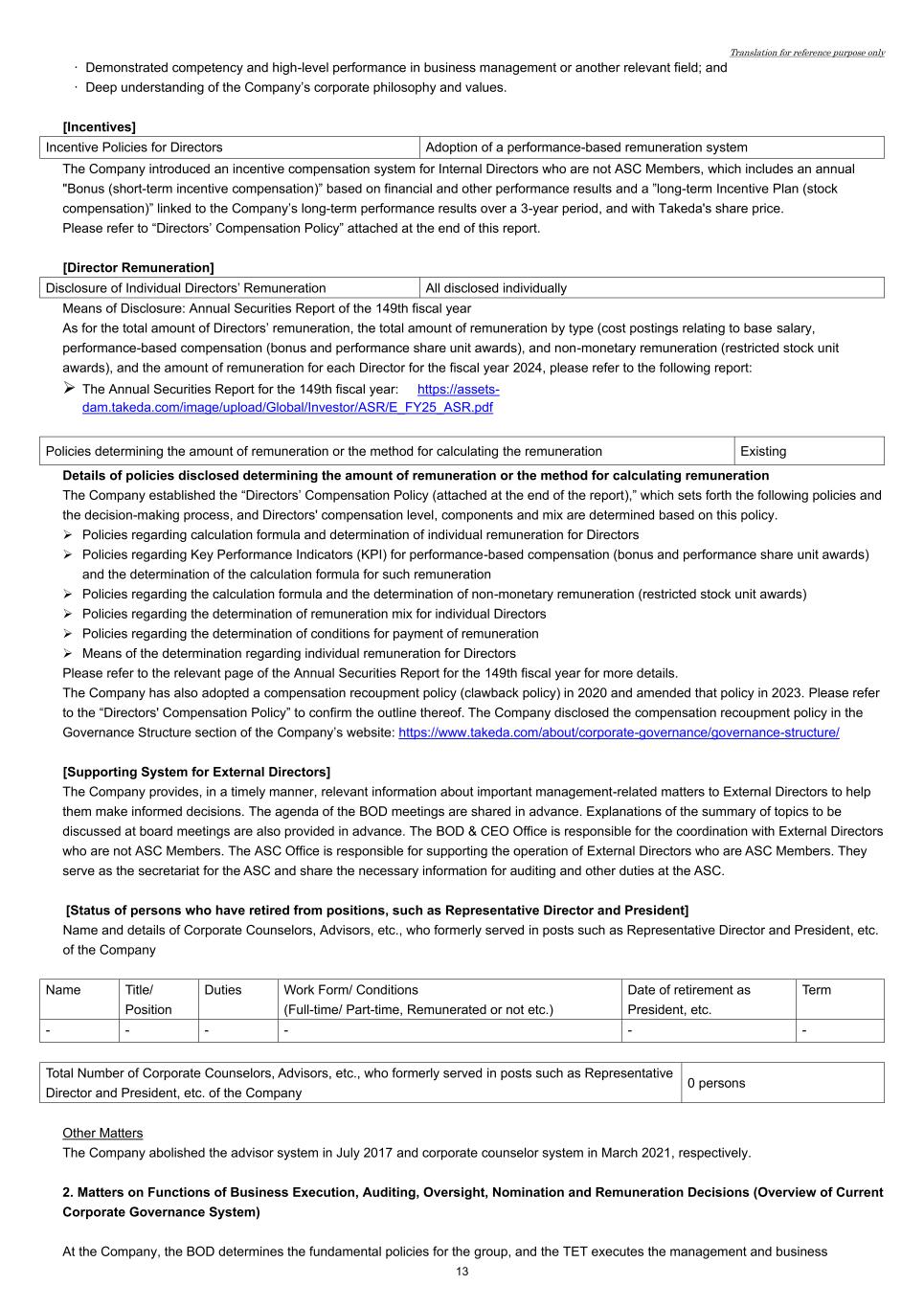 Translation for reference purpose only

· Demonstrated competency and high-level performance in business management or another relevant field; and
· Deep understanding of the Company's corporate philosophy and values.

[Incentives]

| Incentive Policies for Directors | Adoption of a performance-based remuneration system |
|---|---|

The Company introduced an incentive compensation system for Internal Directors who are not ASC Members, which includes an annual "Bonus (short-term incentive compensation)" based on financial and other performance results and a "long-term Incentive Plan (stock compensation)" linked to the Company's long-term performance results over a 3-year period, and with Takeda's share price.
Please refer to "Directors' Compensation Policy" attached at the end of this report.

[Director Remuneration]

| Disclosure of Individual Directors' Remuneration | All disclosed individually |
|---|---|

Means of Disclosure: Annual Securities Report of the 149th fiscal year
As for the total amount of Directors' remuneration, the total amount of remuneration by type (cost postings relating to base salary, performance-based compensation (bonus and performance share unit awards), and non-monetary remuneration (restricted stock unit awards), and the amount of remuneration for each Director for the fiscal year 2024, please refer to the following report:
➢ The Annual Securities Report for the 149th fiscal year: https://assets-dam.takeda.com/image/upload/Global/Investor/ASR/E_FY25_ASR.pdf

| Policies determining the amount of remuneration or the method for calculating the remuneration | Existing |
|---|---|

Details of policies disclosed determining the amount of remuneration or the method for calculating remuneration
The Company established the "Directors' Compensation Policy (attached at the end of the report)," which sets forth the following policies and the decision-making process, and Directors' compensation level, components and mix are determined based on this policy.
➢ Policies regarding calculation formula and determination of individual remuneration for Directors
➢ Policies regarding Key Performance Indicators (KPI) for performance-based compensation (bonus and performance share unit awards) and the determination of the calculation formula for such remuneration
➢ Policies regarding the calculation formula and the determination of non-monetary remuneration (restricted stock unit awards)
➢ Policies regarding the determination of remuneration mix for individual Directors
➢ Policies regarding the determination of conditions for payment of remuneration
➢ Means of the determination regarding individual remuneration for Directors
Please refer to the relevant page of the Annual Securities Report for the 149th fiscal year for more details.
The Company has also adopted a compensation recoupment policy (clawback policy) in 2020 and amended that policy in 2023. Please refer to the "Directors' Compensation Policy" to confirm the outline thereof. The Company disclosed the compensation recoupment policy in the Governance Structure section of the Company's website: https://www.takeda.com/about/corporate-governance/governance-structure/

[Supporting System for External Directors]
The Company provides, in a timely manner, relevant information about important management-related matters to External Directors to help them make informed decisions. The agenda of the BOD meetings are shared in advance. Explanations of the summary of topics to be discussed at board meetings are also provided in advance. The BOD & CEO Office is responsible for the coordination with External Directors who are not ASC Members. The ASC Office is responsible for supporting the operation of External Directors who are ASC Members. They serve as the secretariat for the ASC and share the necessary information for auditing and other duties at the ASC.

[Status of persons who have retired from positions, such as Representative Director and President]
Name and details of Corporate Counselors, Advisors, etc., who formerly served in posts such as Representative Director and President, etc. of the Company

| Name | Title/ Position | Duties | Work Form/ Conditions (Full-time/ Part-time, Remunerated or not etc.) | Date of retirement as President, etc. | Term |
|---|---|---|---|---|---|
| - | - | - | - | - | - |

| Total Number of Corporate Counselors, Advisors, etc., who formerly served in posts such as Representative Director and President, etc. of the Company | 0 persons |
|---|---|

Other Matters
The Company abolished the advisor system in July 2017 and corporate counselor system in March 2021, respectively.

2. Matters on Functions of Business Execution, Auditing, Oversight, Nomination and Remuneration Decisions (Overview of Current Corporate Governance System)

At the Company, the BOD determines the fundamental policies for the group, and the TET executes the management and business

13